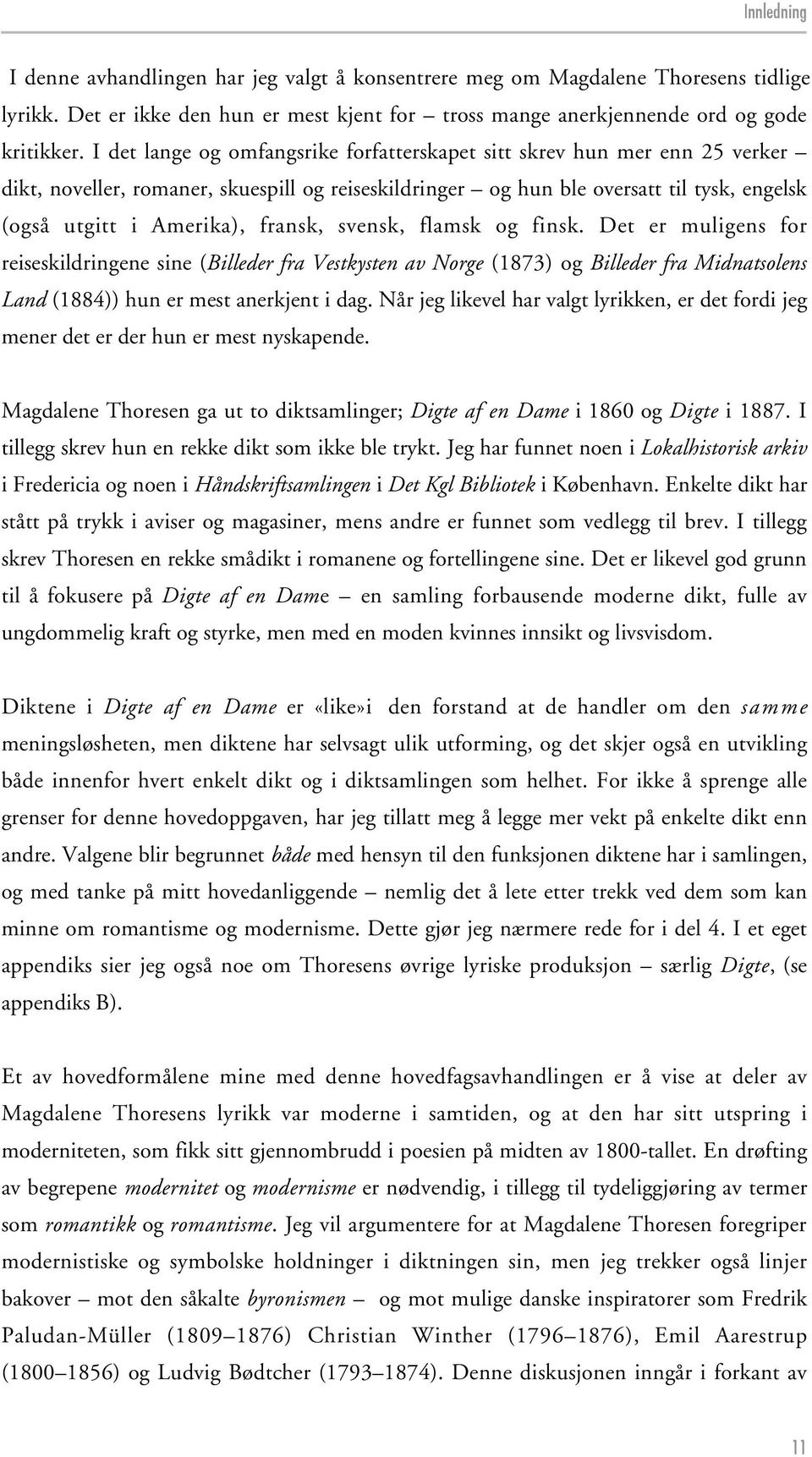 Innledning

I denne avhandlingen har jeg valgt å konsentrere meg om Magdalene Thoresens tidlige lyrikk. Det er ikke den hun er mest kjent for – tross mange anerkjennende ord og gode kritikker. I det lange og omfangsrike forfatterskapet sitt skrev hun mer enn 25 verker – dikt, noveller, romaner, skuespill og reiseskildringer – og hun ble oversatt til tysk, engelsk (også utgitt i Amerika), fransk, svensk, flamsk og finsk. Det er muligens for reiseskildringene sine (Billeder fra Vestkysten av Norge (1873) og Billeder fra Midnatsolens Land (1884)) hun er mest anerkjent i dag. Når jeg likevel har valgt lyrikken, er det fordi jeg mener det er der hun er mest nyskapende.

Magdalene Thoresen ga ut to diktsamlinger; Digte af en Dame i 1860 og Digte i 1887. I tillegg skrev hun en rekke dikt som ikke ble trykt. Jeg har funnet noen i Lokalhistorisk arkiv i Fredericia og noen i Håndskriftsamlingen i Det Kgl Bibliotek i København. Enkelte dikt har stått på trykk i aviser og magasiner, mens andre er funnet som vedlegg til brev. I tillegg skrev Thoresen en rekke smådikt i romanene og fortellingene sine. Det er likevel god grunn til å fokusere på Digte af en Dame – en samling forbausende moderne dikt, fulle av ungdommelig kraft og styrke, men med en moden kvinnes innsikt og livsvisdom.

Diktene i Digte af en Dame er «like»i den forstand at de handler om den samme meningsløsheten, men diktene har selvsagt ulik utforming, og det skjer også en utvikling både innenfor hvert enkelt dikt og i diktsamlingen som helhet. For ikke å sprenge alle grenser for denne hovedoppgaven, har jeg tillatt meg å legge mer vekt på enkelte dikt enn andre. Valgene blir begrunnet både med hensyn til den funksjonen diktene har i samlingen, og med tanke på mitt hovedanliggende – nemlig det å lete etter trekk ved dem som kan minne om romantisme og modernisme. Dette gjør jeg nærmere rede for i del 4. I et eget appendiks sier jeg også noe om Thoresens øvrige lyriske produksjon – særlig Digte, (se appendiks B).

Et av hovedformålene mine med denne hovedfagsavhandlingen er å vise at deler av Magdalene Thoresens lyrikk var moderne i samtiden, og at den har sitt utspring i moderniteten, som fikk sitt gjennombrudd i poesien på midten av 1800-tallet. En drøfting av begrepene modernitet og modernisme er nødvendig, i tillegg til tydeliggjøring av termer som romantikk og romantisme. Jeg vil argumentere for at Magdalene Thoresen foregriper modernistiske og symbolske holdninger i diktningen sin, men jeg trekker også linjer bakover – mot den såkalte byronismen – og mot mulige danske inspiratorer som Fredrik Paludan-Müller (1809–1876) Christian Winther (1796–1876), Emil Aarestrup (1800–1856) og Ludvig Bødtcher (1793–1874). Denne diskusjonen inngår i forkant av

11